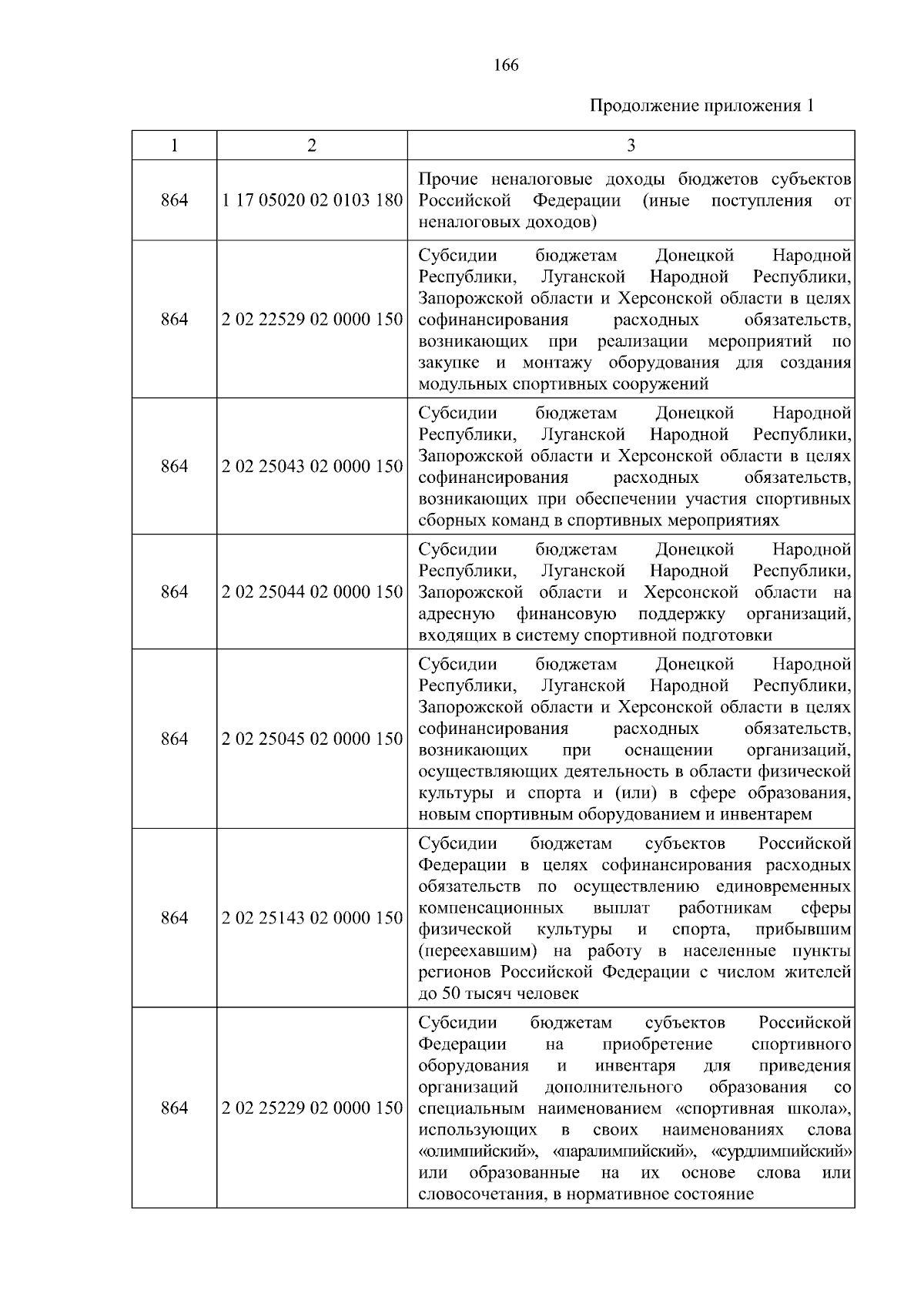 166

Продолжение приложения 1

| 1 | 2 | 3 |
|---|---|---|
| 864 | 1 17 05020 02 0103 180 | Прочие неналоговые доходы бюджетов субъектов Российской Федерации (иные поступления от неналоговых доходов) |
| 864 | 2 02 22529 02 0000 150 | Субсидии бюджетам Донецкой Народной Республики, Луганской Народной Республики, Запорожской области и Херсонской области в целях софинансирования расходных обязательств, возникающих при реализации мероприятий по закупке и монтажу оборудования для создания модульных спортивных сооружений |
| 864 | 2 02 25043 02 0000 150 | Субсидии бюджетам Донецкой Народной Республики, Луганской Народной Республики, Запорожской области и Херсонской области в целях софинансирования расходных обязательств, возникающих при обеспечении участия спортивных сборных команд в спортивных мероприятиях |
| 864 | 2 02 25044 02 0000 150 | Субсидии бюджетам Донецкой Народной Республики, Луганской Народной Республики, Запорожской области и Херсонской области на адресную финансовую поддержку организаций, входящих в систему спортивной подготовки |
| 864 | 2 02 25045 02 0000 150 | Субсидии бюджетам Донецкой Народной Республики, Луганской Народной Республики, Запорожской области и Херсонской области в целях софинансирования расходных обязательств, возникающих при оснащении организаций, осуществляющих деятельность в области физической культуры и спорта и (или) в сфере образования, новым спортивным оборудованием и инвентарем |
| 864 | 2 02 25143 02 0000 150 | Субсидии бюджетам субъектов Российской Федерации в целях софинансирования расходных обязательств по осуществлению единовременных компенсационных выплат работникам сферы физической культуры и спорта, прибывшим (переехавшим) на работу в населенные пункты регионов Российской Федерации с числом жителей до 50 тысяч человек |
| 864 | 2 02 25229 02 0000 150 | Субсидии бюджетам субъектов Российской Федерации на приобретение спортивного оборудования и инвентаря для приведения организаций дополнительного образования со специальным наименованием «спортивная школа», использующих в своих наименованиях слова «олимпийский», «паралимпийский», «сурдлимпийский» или образованные на их основе слова или словосочетания, в нормативное состояние |